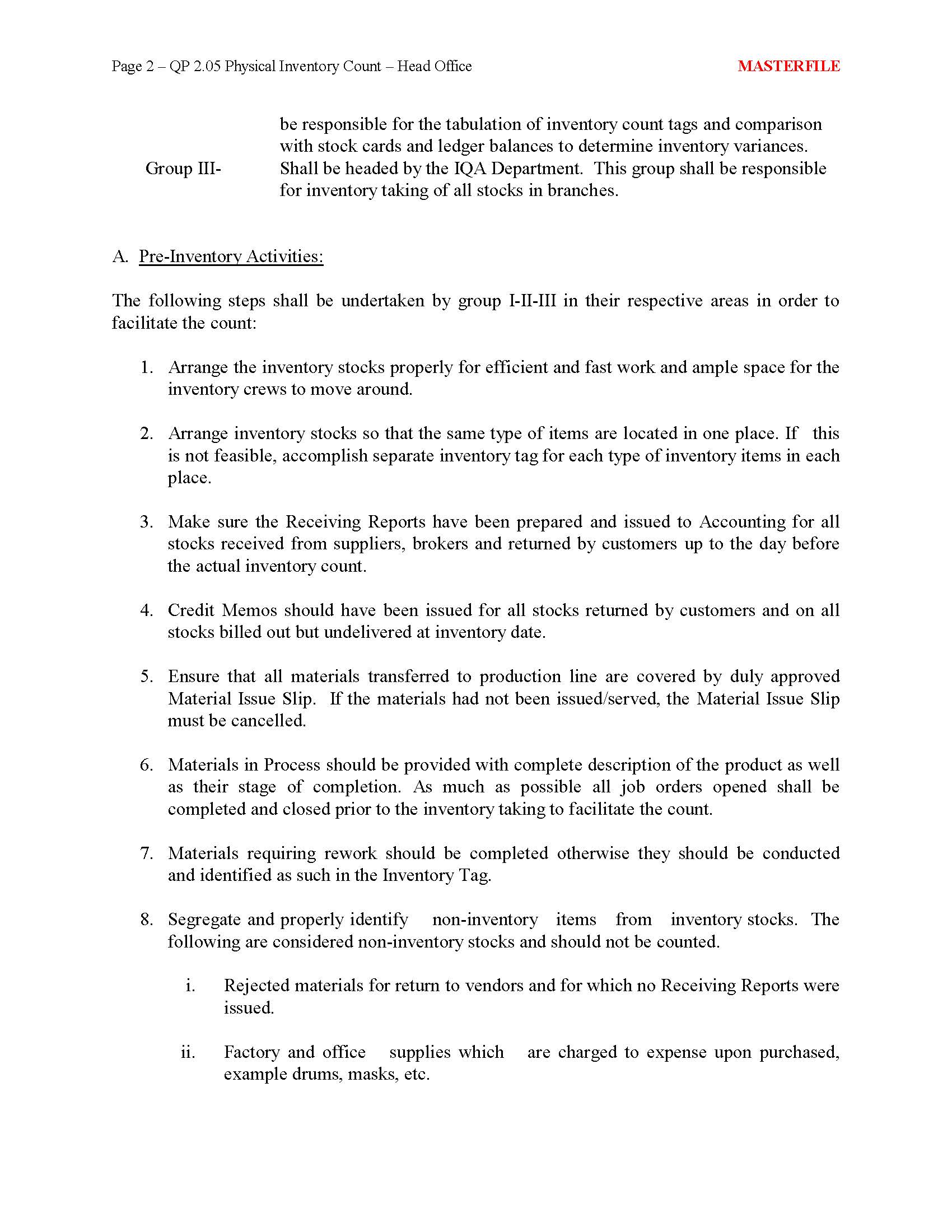 Page 2 – QP 2.05 Physical Inventory Count – Head Office MASTERFILE

be responsible for the tabulation of inventory count tags and comparison with stock cards and ledger balances to determine inventory variances.

Group III- Shall be headed by the IQA Department. This group shall be responsible for inventory taking of all stocks in branches.

A. Pre-Inventory Activities:

The following steps shall be undertaken by group I-II-III in their respective areas in order to facilitate the count:

1. Arrange the inventory stocks properly for efficient and fast work and ample space for the inventory crews to move around.

2. Arrange inventory stocks so that the same type of items are located in one place. If this is not feasible, accomplish separate inventory tag for each type of inventory items in each place.

3. Make sure the Receiving Reports have been prepared and issued to Accounting for all stocks received from suppliers, brokers and returned by customers up to the day before the actual inventory count.

4. Credit Memos should have been issued for all stocks returned by customers and on all stocks billed out but undelivered at inventory date.

5. Ensure that all materials transferred to production line are covered by duly approved Material Issue Slip. If the materials had not been issued/served, the Material Issue Slip must be cancelled.

6. Materials in Process should be provided with complete description of the product as well as their stage of completion. As much as possible all job orders opened shall be completed and closed prior to the inventory taking to facilitate the count.

7. Materials requiring rework should be completed otherwise they should be conducted and identified as such in the Inventory Tag.

8. Segregate and properly identify non-inventory items from inventory stocks. The following are considered non-inventory stocks and should not be counted.

i. Rejected materials for return to vendors and for which no Receiving Reports were issued.

ii. Factory and office supplies which are charged to expense upon purchased, example drums, masks, etc.